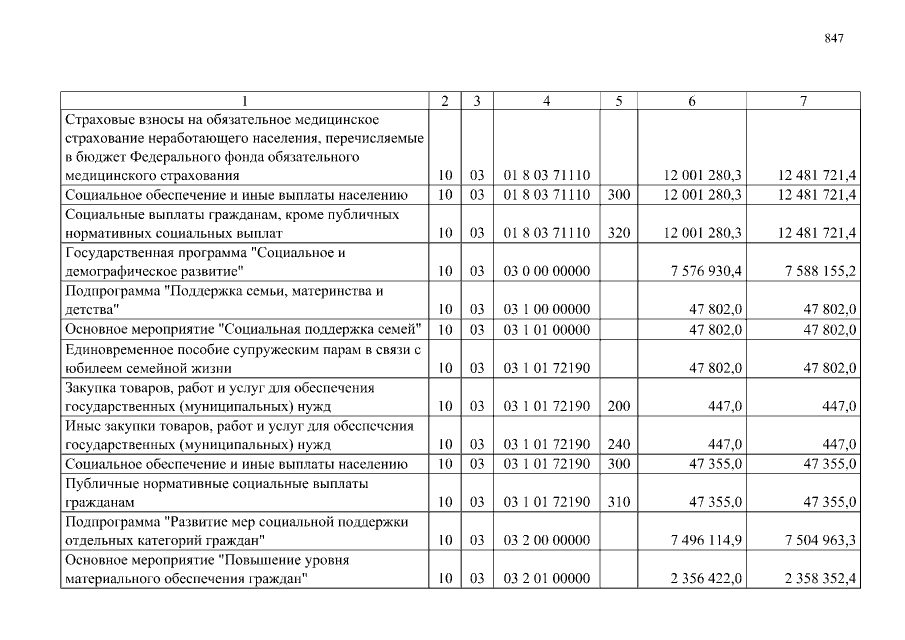 847

| 1 | 2 | 3 | 4 | 5 | 6 | 7 |
|---|---|---|---|---|---|---|
| Страховые взносы на обязательное медицинское страхование неработающего населения, перечисляемые в бюджет Федерального фонда обязательного медицинского страхования | 10 | 03 | 01 8 03 71110 | | 12 001 280,3 | 12 481 721,4 |
| Социальное обеспечение и иные выплаты населению | 10 | 03 | 01 8 03 71110 | 300 | 12 001 280,3 | 12 481 721,4 |
| Социальные выплаты гражданам, кроме публичных нормативных социальных выплат | 10 | 03 | 01 8 03 71110 | 320 | 12 001 280,3 | 12 481 721,4 |
| Государственная программа "Социальное и демографическое развитие" | 10 | 03 | 03 0 00 00000 | | 7 576 930,4 | 7 588 155,2 |
| Подпрограмма "Поддержка семьи, материнства и детства" | 10 | 03 | 03 1 00 00000 | | 47 802,0 | 47 802,0 |
| Основное мероприятие "Социальная поддержка семей" | 10 | 03 | 03 1 01 00000 | | 47 802,0 | 47 802,0 |
| Единовременное пособие супружеским парам в связи с юбилеем семейной жизни | 10 | 03 | 03 1 01 72190 | | 47 802,0 | 47 802,0 |
| Закупка товаров, работ и услуг для обеспечения государственных (муниципальных) нужд | 10 | 03 | 03 1 01 72190 | 200 | 447,0 | 447,0 |
| Иные закупки товаров, работ и услуг для обеспечения государственных (муниципальных) нужд | 10 | 03 | 03 1 01 72190 | 240 | 447,0 | 447,0 |
| Социальное обеспечение и иные выплаты населению | 10 | 03 | 03 1 01 72190 | 300 | 47 355,0 | 47 355,0 |
| Публичные нормативные социальные выплаты гражданам | 10 | 03 | 03 1 01 72190 | 310 | 47 355,0 | 47 355,0 |
| Подпрограмма "Развитие мер социальной поддержки отдельных категорий граждан" | 10 | 03 | 03 2 00 00000 | | 7 496 114,9 | 7 504 963,3 |
| Основное мероприятие "Повышение уровня материального обеспечения граждан" | 10 | 03 | 03 2 01 00000 | | 2 356 422,0 | 2 358 352,4 |